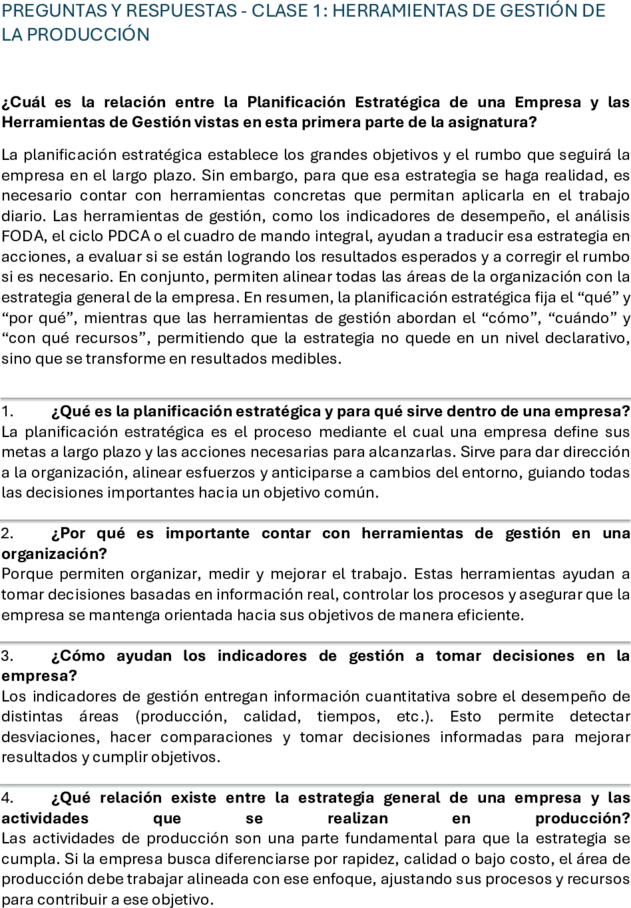 PREGUNTAS Y RESPUESTAS - CLASE 1: HERRAMIENTAS DE GESTIÓN DE LA PRODUCCIÓN

¿Cuál es la relación entre la Planificación Estratégica de una Empresa y las Herramientas de Gestión vistas en esta primera parte de la asignatura?

La planificación estratégica establece los grandes objetivos y el rumbo que seguirá la empresa en el largo plazo. Sin embargo, para que esa estrategia se haga realidad, es necesario contar con herramientas concretas que permitan aplicarla en el trabajo diario. Las herramientas de gestión, como los indicadores de desempeño, el análisis FODA, el ciclo PDCA o el cuadro de mando integral, ayudan a traducir esa estrategia en acciones, a evaluar si se están logrando los resultados esperados y a corregir el rumbo si es necesario. En conjunto, permiten alinear todas las áreas de la organización con la estrategia general de la empresa. En resumen, la planificación estratégica fija el “qué” y “por qué”, mientras que las herramientas de gestión abordan el “cómo”, “cuándo” y “con qué recursos”, permitiendo que la estrategia no quede en un nivel declarativo, sino que se transforme en resultados medibles.

1. ¿Qué es la planificación estratégica y para qué sirve dentro de una empresa?
La planificación estratégica es el proceso mediante el cual una empresa define sus metas a largo plazo y las acciones necesarias para alcanzarlas. Sirve para dar dirección a la organización, alinear esfuerzos y anticiparse a cambios del entorno, guiando todas las decisiones importantes hacia un objetivo común.

2. ¿Por qué es importante contar con herramientas de gestión en una organización?
Porque permiten organizar, medir y mejorar el trabajo. Estas herramientas ayudan a tomar decisiones basadas en información real, controlar los procesos y asegurar que la empresa se mantenga orientada hacia sus objetivos de manera eficiente.

3. ¿Cómo ayudan los indicadores de gestión a tomar decisiones en la empresa?
Los indicadores de gestión entregan información cuantitativa sobre el desempeño de distintas áreas (producción, calidad, tiempos, etc.). Esto permite detectar desviaciones, hacer comparaciones y tomar decisiones informadas para mejorar resultados y cumplir objetivos.

4. ¿Qué relación existe entre la estrategia general de una empresa y las actividades que se realizan en producción?
Las actividades de producción son una parte fundamental para que la estrategia se cumpla. Si la empresa busca diferenciarse por rapidez, calidad o bajo costo, el área de producción debe trabajar alineada con ese enfoque, ajustando sus procesos y recursos para contribuir a ese objetivo.